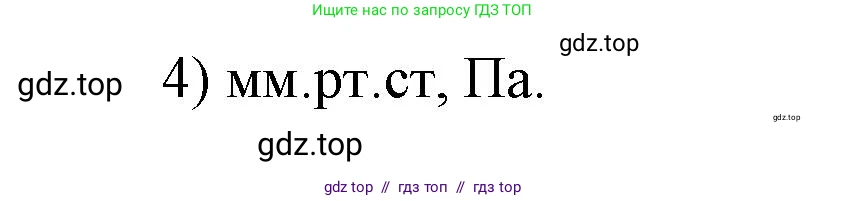 Ищите нас по запросу ГДЗ ТОП

gdz.top

gdz.top

4) мм.рт.ст, Па.

gdz.top

gdz.top

gdz top // гдз топ // гдз top